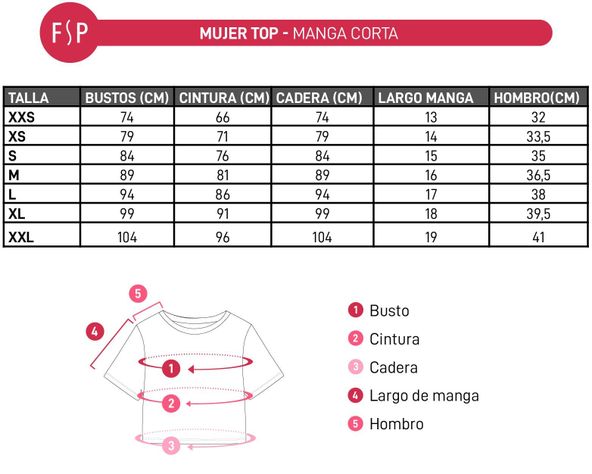 FSP

MUJER TOP - MANGA CORTA

| TALLA | BUSTOS (CM) | CINTURA (CM) | CADERA (CM) | LARGO MANGA | HOMBRO(CM) |
|---|---|---|---|---|---|
| XXS | 74 | 66 | 74 | 13 | 32 |
| XS | 79 | 71 | 79 | 14 | 33,5 |
| S | 84 | 76 | 84 | 15 | 35 |
| M | 89 | 81 | 89 | 16 | 36,5 |
| L | 94 | 86 | 94 | 17 | 38 |
| XL | 99 | 91 | 99 | 18 | 39,5 |
| XXL | 104 | 96 | 104 | 19 | 41 |

5
4
1
2
3

1 Busto
2 Cintura
3 Cadera
4 Largo de manga
5 Hombro